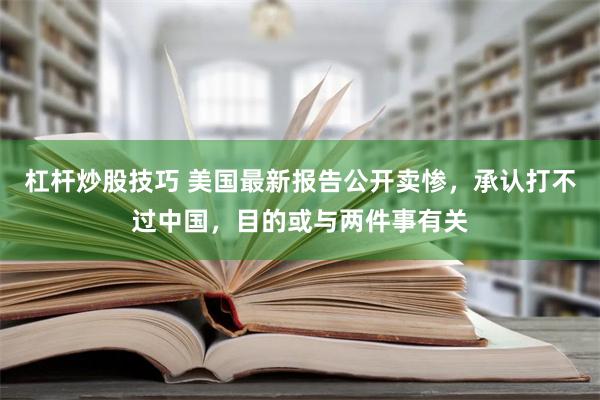 杠杆炒股技巧 美国最新报告公开卖惨，承认打不过中国，目的或与两件事有关